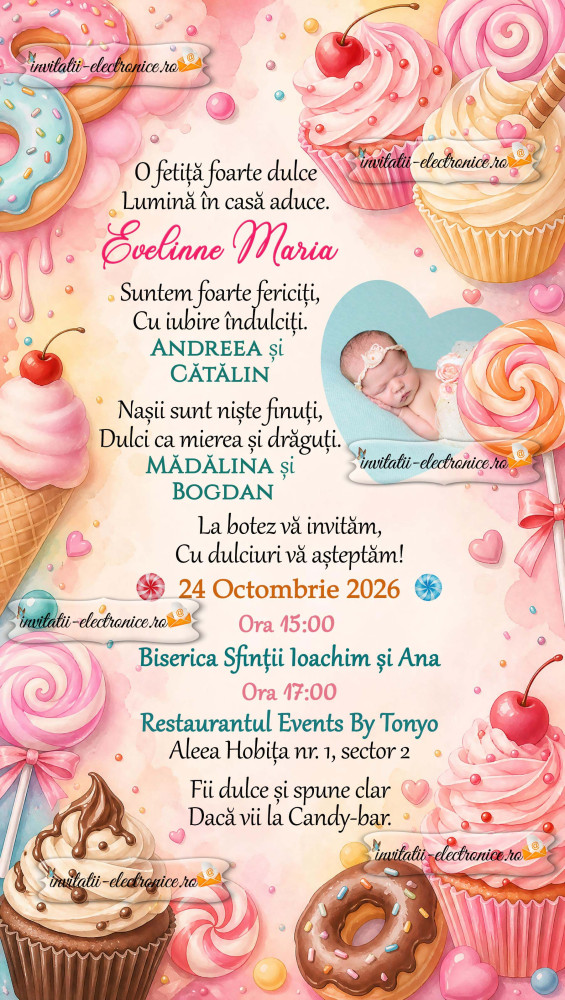 invitatii-electronice.ro

invitatii-electronice.ro

O fetiță foarte dulce
Lumină în casă aduce.

Evelinne Maria

Suntem foarte fericiți,
Cu iubire îndulciți.
ANDREEA și
CĂTĂLIN

Nașii sunt niște finuți,
Dulci ca mierea și drăguți.
MĂDĂLINA și
BOGDAN

invitatii-electronice.ro

La botez vă invităm,
Cu dulciuri vă așteptăm!

24 Octombrie 2026

invitatii-electronice.ro

Ora 15:00
Biserica Sfinții Ioachim și Ana
Ora 17:00
Restaurantul Events By Tonyo
Aleea Hobița nr. 1, sector 2

Fii dulce și spune clar
Dacă vii la Candy-bar.

invitatii-electronice.ro

invitatii-electronice.ro